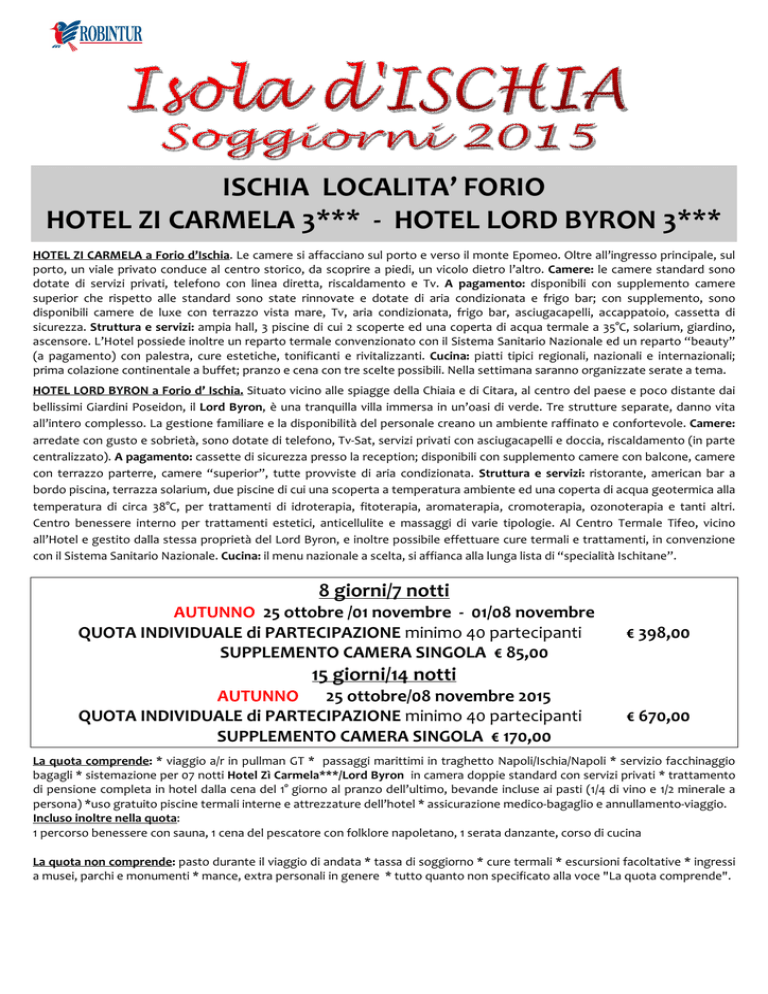 ROBINTUR

Isola d'ISCHIA
Soggiorni 2015

ISCHIA LOCALITA' FORIO
HOTEL ZI CARMELA 3*** - HOTEL LORD BYRON 3***

HOTEL ZI CARMELA a Forio d'Ischia. Le camere si affacciano sul porto e verso il monte Epomeo. Oltre all'ingresso principale, sul porto, un viale privato conduce al centro storico, da scoprire a piedi, un vicolo dietro l'altro. Camere: le camere standard sono dotate di servizi privati, telefono con linea diretta, riscaldamento e Tv. A pagamento: disponibili con supplemento camere superior che rispetto alle standard sono state rinnovate e dotate di aria condizionata e frigo bar; con supplemento, sono disponibili camere de luxe con terrazzo vista mare, Tv, aria condizionata, frigo bar, asciugacapelli, accappatoio, cassetta di sicurezza. Struttura e servizi: ampia hall, 3 piscine di cui 2 scoperte ed una coperta di acqua termale a 35°C, solarium, giardino, ascensore. L'Hotel possiede inoltre un reparto termale convenzionato con il Sistema Sanitario Nazionale ed un reparto "beauty" (a pagamento) con palestra, cure estetiche, tonificanti e rivitalizzanti. Cucina: piatti tipici regionali, nazionali e internazionali; prima colazione continentale a buffet; pranzo e cena con tre scelte possibili. Nella settimana saranno organizzate serate a tema.

HOTEL LORD BYRON a Forio d' Ischia. Situato vicino alle spiagge della Chiaia e di Citara, al centro del paese e poco distante dai bellissimi Giardini Poseidon, il Lord Byron, è una tranquilla villa immersa in un'oasi di verde. Tre strutture separate, danno vita all'intero complesso. La gestione familiare e la disponibilità del personale creano un ambiente raffinato e confortevole. Camere: arredate con gusto e sobrietà, sono dotate di telefono, Tv-Sat, servizi privati con asciugacapelli e doccia, riscaldamento (in parte centralizzato). A pagamento: cassette di sicurezza presso la reception; disponibili con supplemento camere con balcone, camere con terrazzo parterre, camere "superior", tutte provviste di aria condizionata. Struttura e servizi: ristorante, american bar a bordo piscina, terrazza solarium, due piscine di cui una scoperta a temperatura ambiente ed una coperta di acqua geotermica alla temperatura di circa 38°C, per trattamenti di idroterapia, fitoterapia, aromaterapia, cromoterapia, ozonoterapia e tanti altri. Centro benessere interno per trattamenti estetici, anticellulite e massaggi di varie tipologie. Al Centro Termale Tifeo, vicino all'Hotel e gestito dalla stessa proprietà del Lord Byron, e inoltre possibile effettuare cure termali e trattamenti, in convenzione con il Sistema Sanitario Nazionale. Cucina: il menu nazionale a scelta, si affianca alla lunga lista di "specialità Ischitane".

8 giorni/7 notti
AUTUNNO 25 ottobre /01 novembre - 01/08 novembre
QUOTA INDIVIDUALE di PARTECIPAZIONE minimo 40 partecipanti € 398,00
SUPPLEMENTO CAMERA SINGOLA € 85,00
15 giorni/14 notti
AUTUNNO 25 ottobre/08 novembre 2015
QUOTA INDIVIDUALE di PARTECIPAZIONE minimo 40 partecipanti € 670,00
SUPPLEMENTO CAMERA SINGOLA € 170,00

La quota comprende: * viaggio a/r in pullman GT * passaggi marittimi in traghetto Napoli/Ischia/Napoli * servizio facchinaggio bagagli * sistemazione per 07 notti Hotel Zi Carmela***/Lord Byron in camera doppie standard con servizi privati * trattamento di pensione completa in hotel dalla cena del 1° giorno al pranzo dell'ultimo, bevande incluse ai pasti (1/4 di vino e 1/2 minerale a persona) *uso gratuito piscine termali interne e attrezzature dell'hotel * assicurazione medico-bagaglio e annullamento-viaggio.
Incluso inoltre nella quota:
1 percorso benessere con sauna, 1 cena del pescatore con folklore napoletano, 1 serata danzante, corso di cucina

La quota non comprende: pasto durante il viaggio di andata * tassa di soggiorno * cure termali * escursioni facoltative * ingressi a musei, parchi e monumenti * mance, extra personali in genere * tutto quanto non specificato alla voce "La quota comprende".